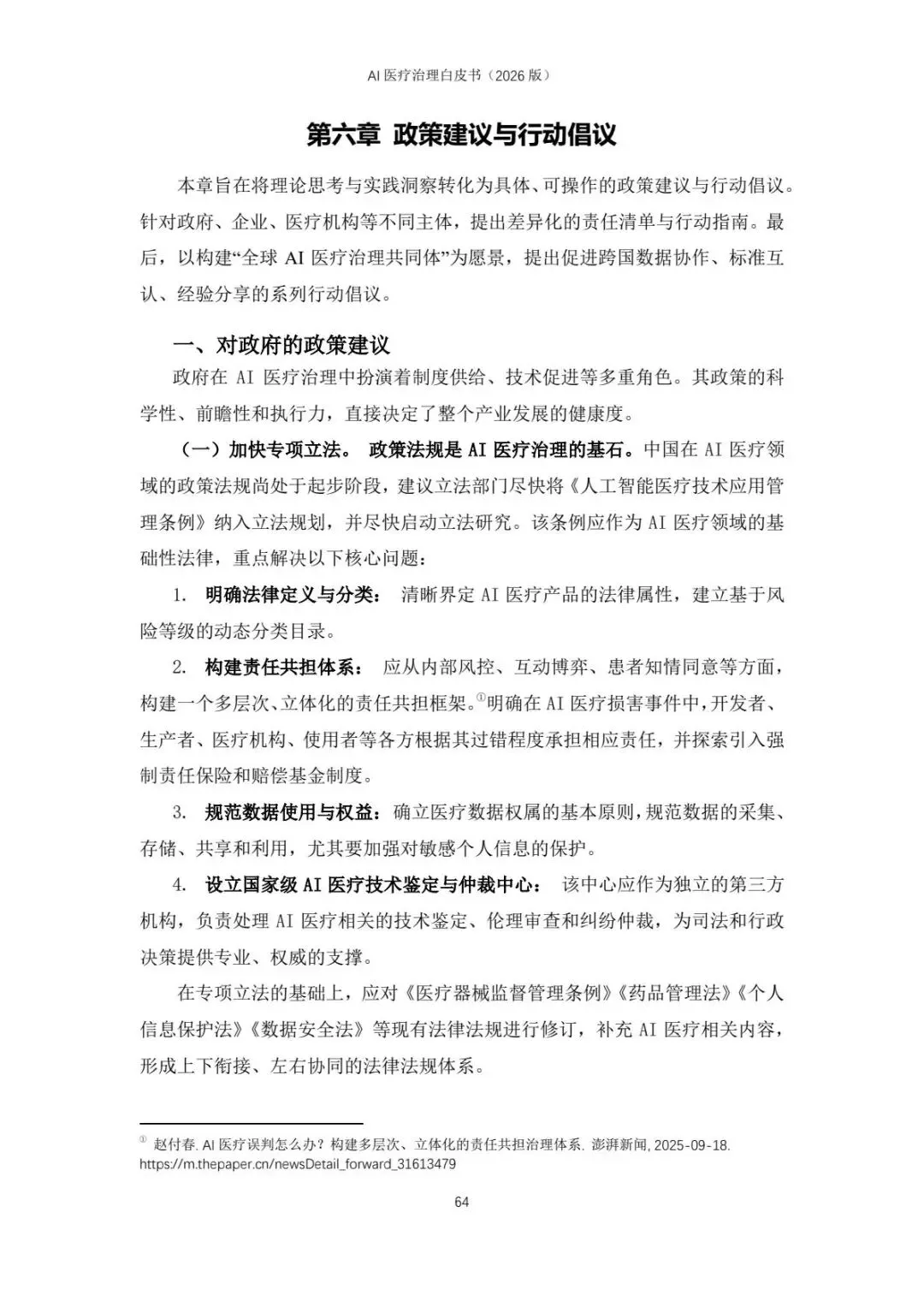 AI 医疗治理白皮书（2026 版）

第六章 政策建议与行动倡议

本章旨在将理论思考与实践洞察转化为具体、可操作的政策建议与行动倡议。针对政府、企业、医疗机构等不同主体，提出差异化的责任清单与行动指南。最后，以构建“全球 AI 医疗治理共同体”为愿景，提出促进跨国数据协作、标准互认、经验分享的系列行动倡议。

一、对政府的政策建议

政府在 AI 医疗治理中扮演着制度供给、技术促进等多重角色。其政策的科学性、前瞻性和执行力，直接决定了整个产业发展的健康度。

（一）加快专项立法。 政策法规是 AI 医疗治理的基石。中国在 AI 医疗领域的政策法规尚处于起步阶段，建议立法部门尽快将《人工智能医疗技术应用管理条例》纳入立法规划，并尽快启动立法研究。该条例应作为 AI 医疗领域的基础性法律，重点解决以下核心问题：

1. 明确法律定义与分类： 清晰界定 AI 医疗产品的法律属性，建立基于风险等级的动态分类目录。

2. 构建责任共担体系： 应从内部风控、互动博弈、患者知情同意等方面，构建一个多层次、立体化的责任共担框架。①明确在 AI 医疗损害事件中，开发者、生产者、医疗机构、使用者等各方根据其过错程度承担相应责任，并探索引入强制责任保险和赔偿基金制度。

3. 规范数据使用与权益：确立医疗数据权属的基本原则，规范数据的采集、存储、共享和利用，尤其要加强对敏感个人信息的保护。

4. 设立国家级 AI 医疗技术鉴定与仲裁中心： 该中心应作为独立的第三方机构，负责处理 AI 医疗相关的技术鉴定、伦理审查和纠纷仲裁，为司法和行政决策提供专业、权威的支撑。

在专项立法的基础上，应对《医疗器械监督管理条例》《药品管理法》《个人信息保护法》《数据安全法》等现有法律法规进行修订，补充 AI 医疗相关内容，形成上下衔接、左右协同的法律法规体系。

① 赵付春. AI 医疗误判怎么办？构建多层次、立体化的责任共担治理体系. 澎湃新闻, 2025-09-18. https://m.thepaper.cn/newsDetail_forward_31613479

64